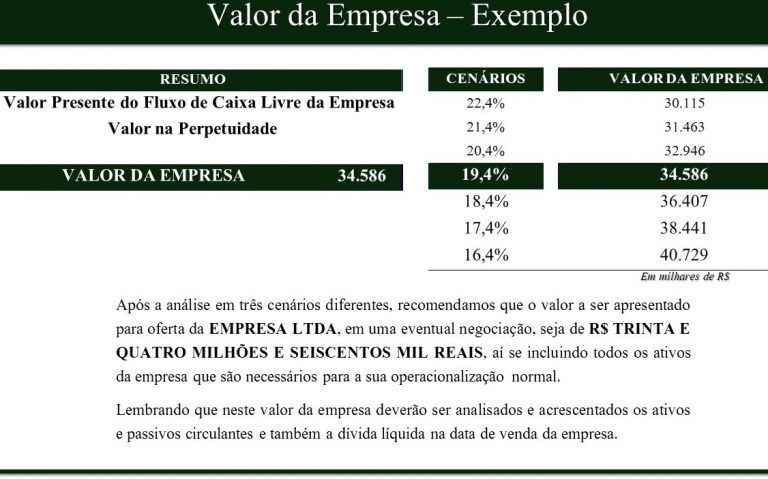 Valor da Empresa – Exemplo

| RESUMO | |
|---|---|
| Valor Presente do Fluxo de Caixa Livre da Empresa | |
| Valor na Perpetuidade | |
| VALOR DA EMPRESA | 34.586 |

| CENÁRIOS | VALOR DA EMPRESA |
|---|---|
| 22,4% | 30.115 |
| 21,4% | 31.463 |
| 20,4% | 32.946 |
| 19,4% | 34.586 |
| 18,4% | 36.407 |
| 17,4% | 38.441 |
| 16,4% | 40.729 |

Em milhares de R$

Após a análise em três cenários diferentes, recomendamos que o valor a ser apresentado para oferta da EMPRESA LTDA, em uma eventual negociação, seja de R$ TRINTA E QUATRO MILHÕES E SEISCENTOS MIL REAIS, aí se incluindo todos os ativos da empresa que são necessários para a sua operacionalização normal.

Lembrando que neste valor da empresa deverão ser analisados e acrescentados os ativos e passivos circulantes e também a dívida líquida na data de venda da empresa.